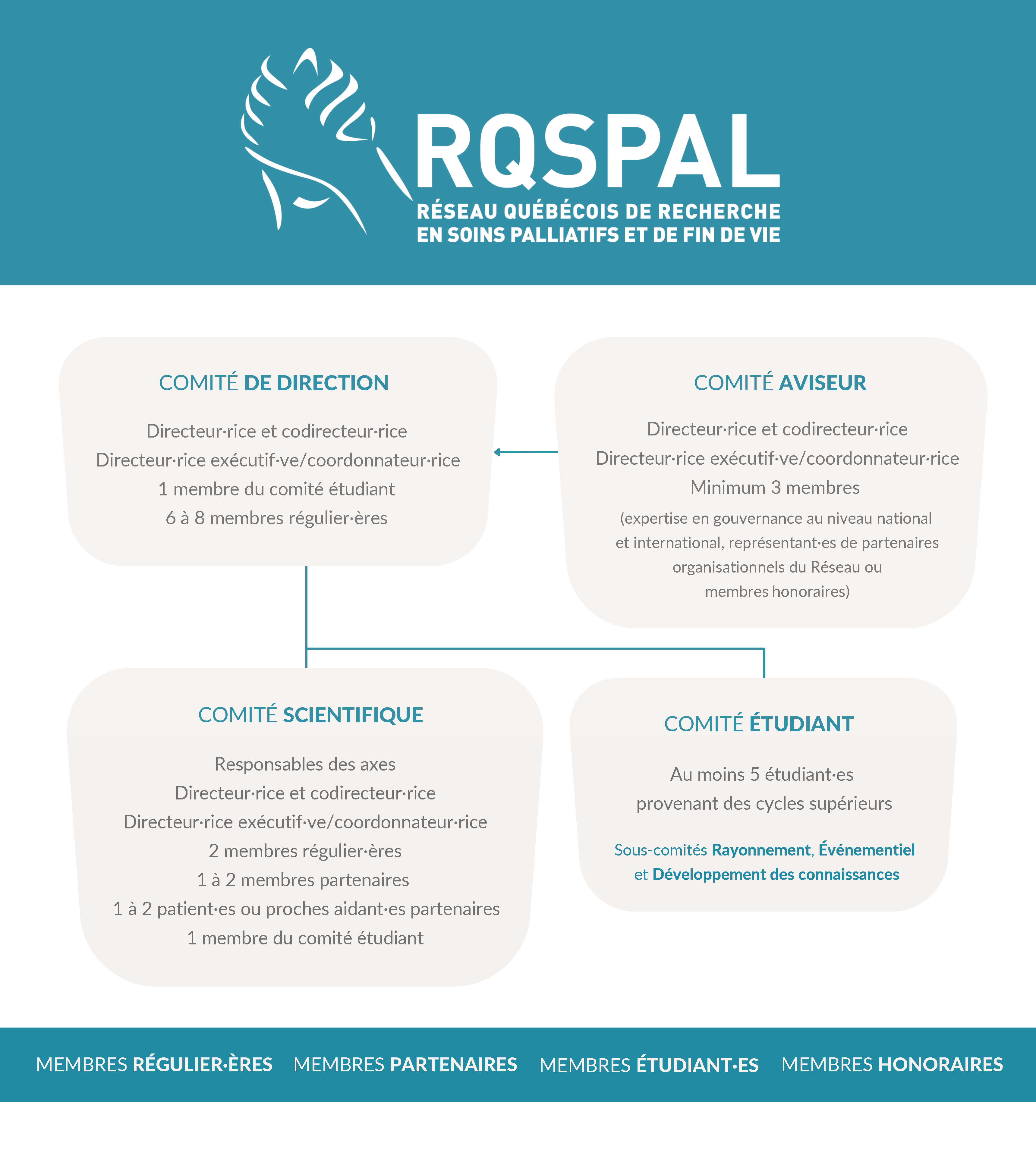 RQSPAL
RÉSEAU QUÉBÉCOIS DE RECHERCHE EN SOINS PALLIATIFS ET DE FIN DE VIE

COMITÉ DE DIRECTION

Directeur·rice et codirecteur·rice
Directeur·rice exécutif·ve/coordonnateur·rice
1 membre du comité étudiant
6 à 8 membres régulier·ères

COMITÉ AVISEUR

Directeur·rice et codirecteur·rice
Directeur·rice exécutif·ve/coordonnateur·rice
Minimum 3 membres
(expertise en gouvernance au niveau national et international, représentant·es de partenaires organisationnels du Réseau ou membres honoraires)

COMITÉ SCIENTIFIQUE

Responsables des axes
Directeur·rice et codirecteur·rice
Directeur·rice exécutif·ve/coordonnateur·rice
2 membres régulier·ères
1 à 2 membres partenaires
1 à 2 patient·es ou proches aidant·es partenaires
1 membre du comité étudiant

COMITÉ ÉTUDIANT

Au moins 5 étudiant·es provenant des cycles supérieurs

Sous-comités Rayonnement, Événementiel et Développement des connaissances

MEMBRES RÉGULIER·ÈRES MEMBRES PARTENAIRES MEMBRES ÉTUDIANT·ES MEMBRES HONORAIRES